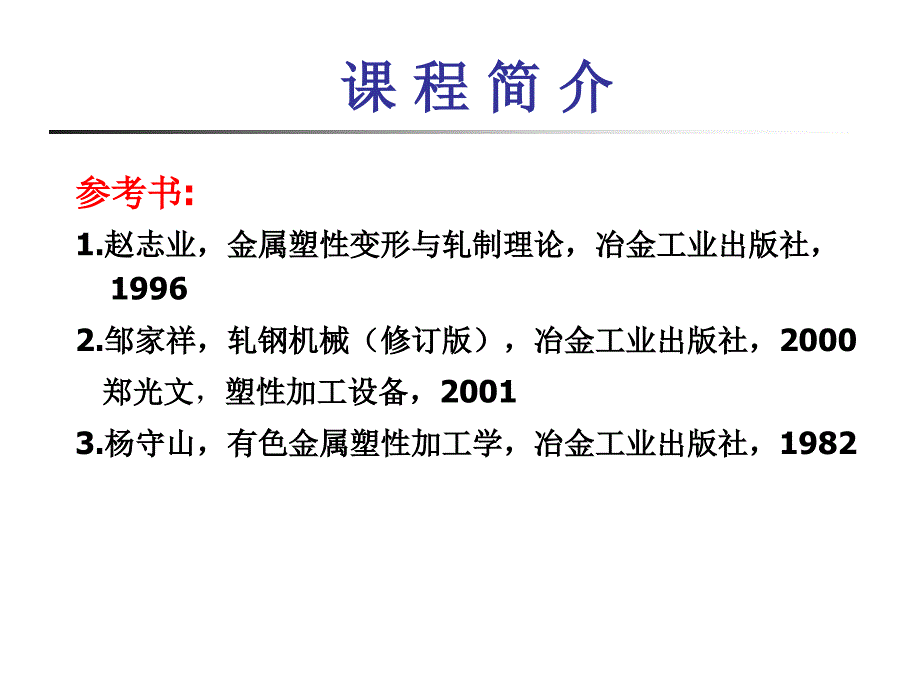 课 程 简 介

参考书:

1.赵志业，金属塑性变形与轧制理论，冶金工业出版社，1996

2.邹家祥，轧钢机械（修订版），冶金工业出版社，2000
郑光文，塑性加工设备，2001

3.杨守山，有色金属塑性加工学，冶金工业出版社，1982